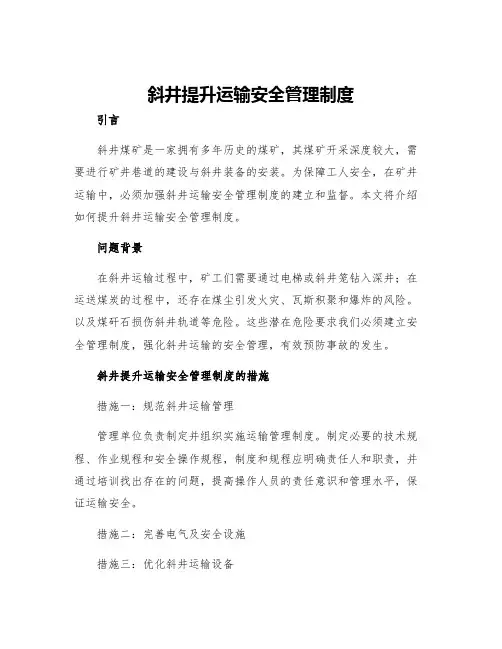 斜井提升运输安全管理制度

引言

斜井煤矿是一家拥有多年历史的煤矿，其煤矿开采深度较大，需要进行矿井巷道的建设与斜井装备的安装。为保障工人安全，在矿井运输中，必须加强斜井运输安全管理制度的建立和监督。本文将介绍如何提升斜井运输安全管理制度。

问题背景

在斜井运输过程中，矿工们需要通过电梯或斜井笼钻入深井；在运送煤炭的过程中，还存在煤尘引发火灾、瓦斯积聚和爆炸的风险。以及煤矸石损伤斜井轨道等危险。这些潜在危险要求我们必须建立安全管理制度，强化斜井运输的安全管理，有效预防事故的发生。

斜井提升运输安全管理制度的措施

措施一：规范斜井运输管理

管理单位负责制定并组织实施运输管理制度。制定必要的技术规程、作业规程和安全操作规程，制度和规程应明确责任人和职责，并通过培训找出存在的问题，提高操作人员的责任意识和管理水平，保证运输安全。

措施二：完善电气及安全设施

措施三：优化斜井运输设备